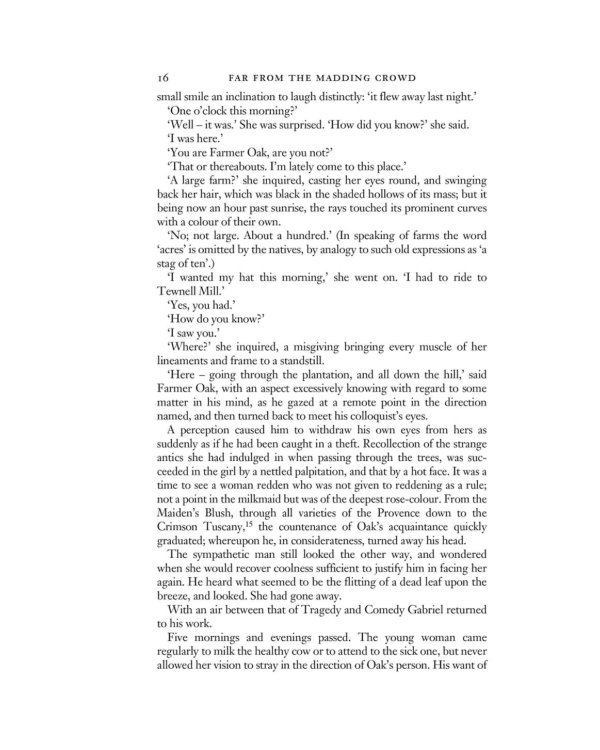 16 FAR FROM THE MADDING CROWD

small smile an inclination to laugh distinctly: 'it flew away last night.'

'One o'clock this morning?'

'Well – it was.' She was surprised. 'How did you know?' she said.

'I was here.'

'You are Farmer Oak, are you not?'

'That or thereabouts. I'm lately come to this place.'

'A large farm?' she inquired, casting her eyes round, and swinging back her hair, which was black in the shaded hollows of its mass; but it being now an hour past sunrise, the rays touched its prominent curves with a colour of their own.

'No; not large. About a hundred.' (In speaking of farms the word 'acres' is omitted by the natives, by analogy to such old expressions as 'a stag of ten'.)

'I wanted my hat this morning,' she went on. 'I had to ride to Tewnell Mill.'

'Yes, you had.'

'How do you know?'

'I saw you.'

'Where?' she inquired, a misgiving bringing every muscle of her lineaments and frame to a standstill.

'Here – going through the plantation, and all down the hill,' said Farmer Oak, with an aspect excessively knowing with regard to some matter in his mind, as he gazed at a remote point in the direction named, and then turned back to meet his colloquist's eyes.

A perception caused him to withdraw his own eyes from hers as suddenly as if he had been caught in a theft. Recollection of the strange antics she had indulged in when passing through the trees, was succeeded in the girl by a nettled palpitation, and that by a hot face. It was a time to see a woman redden who was not given to reddening as a rule; not a point in the milkmaid but was of the deepest rose-colour. From the Maiden's Blush, through all varieties of the Provence down to the Crimson Tuscany,$^{15}$ the countenance of Oak's acquaintance quickly graduated; whereupon he, in considerateness, turned away his head.

The sympathetic man still looked the other way, and wondered when she would recover coolness sufficient to justify him in facing her again. He heard what seemed to be the flitting of a dead leaf upon the breeze, and looked. She had gone away.

With an air between that of Tragedy and Comedy Gabriel returned to his work.

Five mornings and evenings passed. The young woman came regularly to milk the healthy cow or to attend to the sick one, but never allowed her vision to stray in the direction of Oak's person. His want of